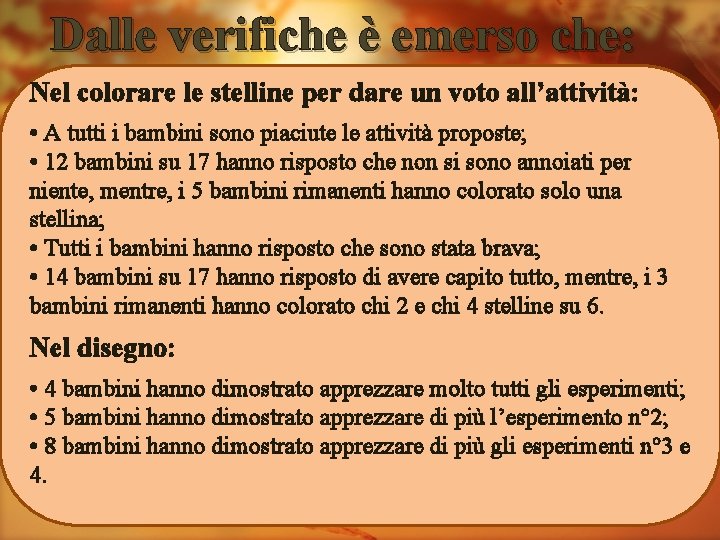 Dalle verifiche è emerso che:

Nel colorare le stelline per dare un voto all'attività:

• A tutti i bambini sono piaciute le attività proposte;
• 12 bambini su 17 hanno risposto che non si sono annoiati per niente, mentre, i 5 bambini rimanenti hanno colorato solo una stellina;
• Tutti i bambini hanno risposto che sono stata brava;
• 14 bambini su 17 hanno risposto di avere capito tutto, mentre, i 3 bambini rimanenti hanno colorato chi 2 e chi 4 stelline su 6.

Nel disegno:

• 4 bambini hanno dimostrato apprezzare molto tutti gli esperimenti;
• 5 bambini hanno dimostrato apprezzare di più l'esperimento n°2;
• 8 bambini hanno dimostrato apprezzare di più gli esperimenti n°3 e 4.